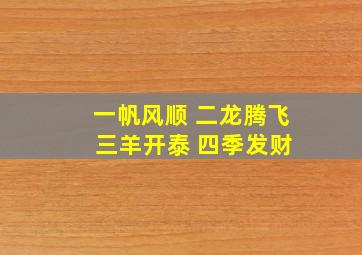 一帆风顺 二龙腾飞
三羊开泰 四季发财